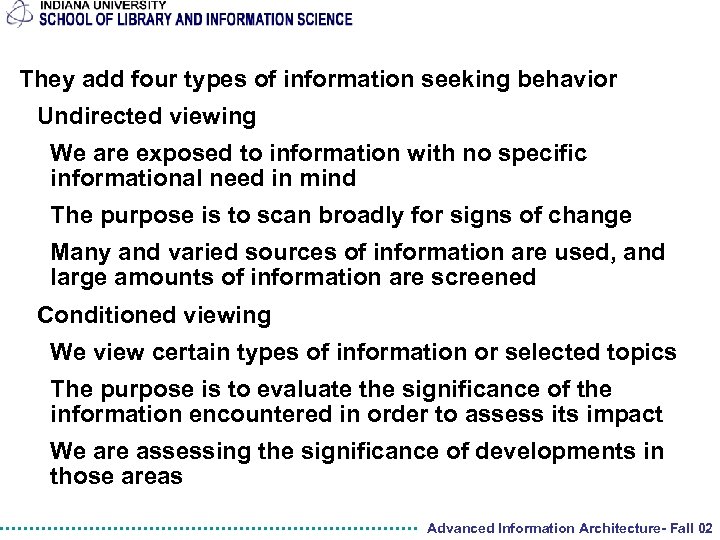 INDIANA UNIVERSITY
SCHOOL OF LIBRARY AND INFORMATION SCIENCE

They add four types of information seeking behavior

Undirected viewing

We are exposed to information with no specific informational need in mind

The purpose is to scan broadly for signs of change

Many and varied sources of information are used, and large amounts of information are screened

Conditioned viewing

We view certain types of information or selected topics

The purpose is to evaluate the significance of the information encountered in order to assess its impact

We are assessing the significance of developments in those areas

Advanced Information Architecture- Fall 02